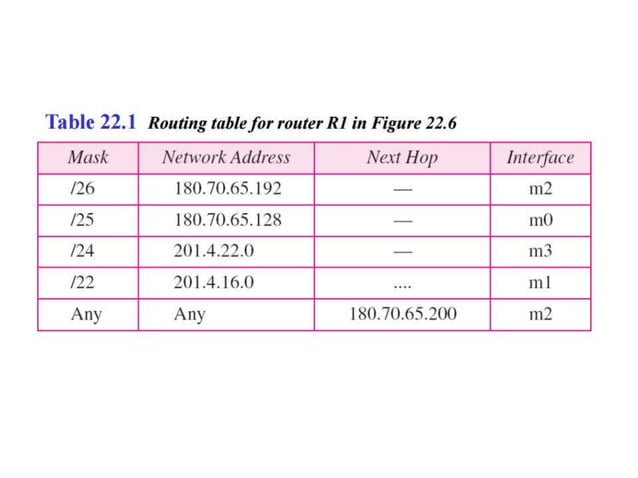 Table 22.1 Routing table for router R1 in Figure 22.6

| Mask | Network Address | Next Hop | Interface |
|---|---|---|---|
| /26 | 180.70.65.192 | — | m2 |
| /25 | 180.70.65.128 | — | m0 |
| /24 | 201.4.22.0 | — | m3 |
| /22 | 201.4.16.0 | .... | m1 |
| Any | Any | 180.70.65.200 | m2 |